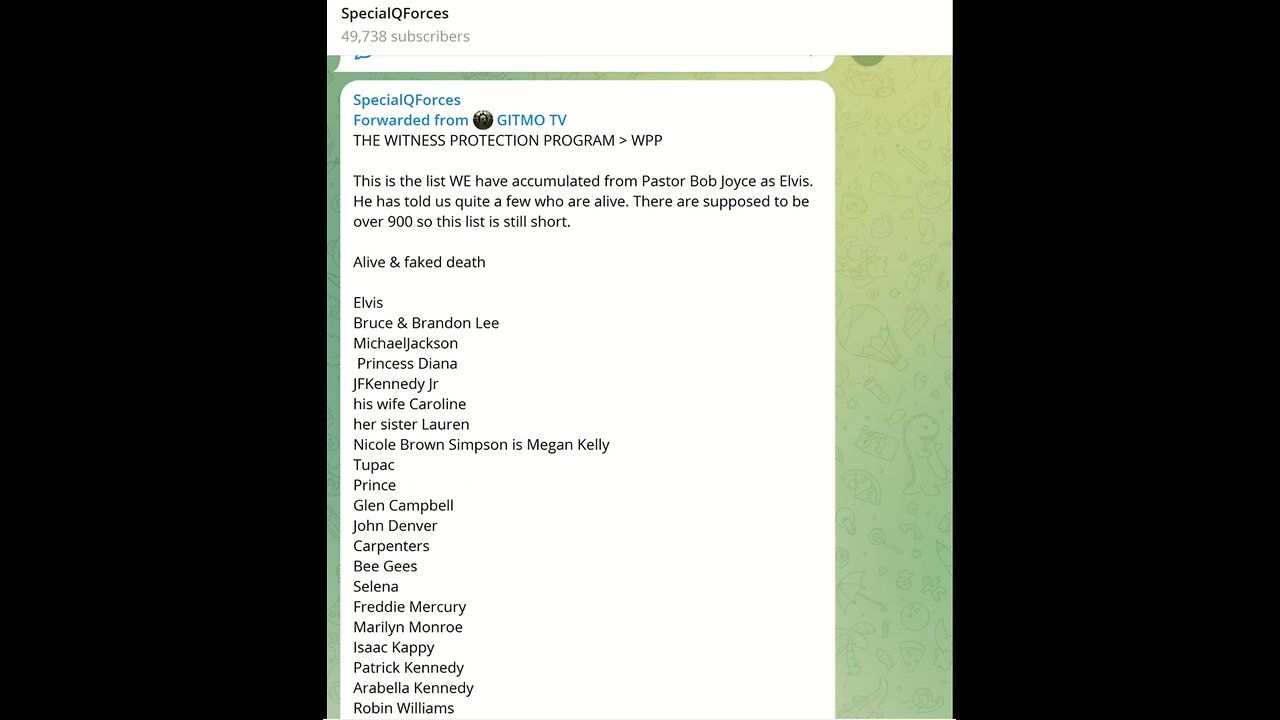 SpecialQForces
49,738 subscribers

SpecialQForces
Forwarded from GITMO TV
THE WITNESS PROTECTION PROGRAM > WPP

This is the list WE have accumulated from Pastor Bob Joyce as Elvis. He has told us quite a few who are alive. There are supposed to be over 900 so this list is still short.

Alive & faked death

Elvis
Bruce & Brandon Lee
MichaelJackson
Princess Diana
JFKennedy Jr
his wife Caroline
her sister Lauren
Nicole Brown Simpson is Megan Kelly
Tupac
Prince
Glen Campbell
John Denver
Carpenters
Bee Gees
Selena
Freddie Mercury
Marilyn Monroe
Isaac Kappy
Patrick Kennedy
Arabella Kennedy
Robin Williams